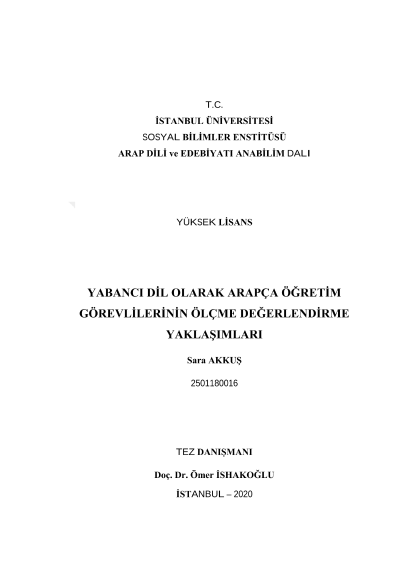 T.C.
İSTANBUL ÜNİVERSİTESİ
SOSYAL BİLİMLER ENSTİTÜSÜ
ARAP DİLİ ve EDEBİYATI ANABİLİM DALI

YÜKSEK LİSANS

YABANCI DİL OLARAK ARAPÇA ÖĞRETİM GÖREVLİLERİNİN ÖLÇME DEĞERLENDİRME YAKLAŞIMLARI

Sara AKKUŞ

2501180016

TEZ DANIŞMANI

Doç. Dr. Ömer İSHAKOĞLU

İSTANBUL – 2020